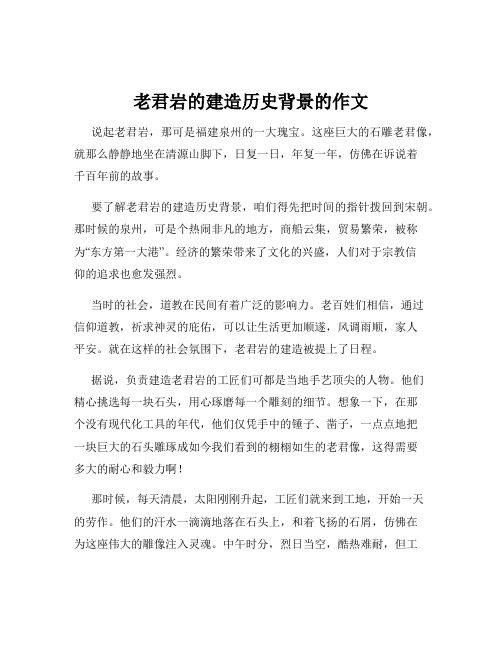 老君岩的建造历史背景的作文

说起老君岩，那可是福建泉州的一大瑰宝。这座巨大的石雕老君像，就那么静静地坐在清源山脚下，日复一日，年复一年，仿佛在诉说着千百年前的故事。

要了解老君岩的建造历史背景，咱们得先把时间的指针拨回到宋朝。那时候的泉州，可是个热闹非凡的地方，商船云集，贸易繁荣，被称为“东方第一大港”。经济的繁荣带来了文化的兴盛，人们对于宗教信仰的追求也愈发强烈。

当时的社会，道教在民间有着广泛的影响力。老百姓们相信，通过信仰道教，祈求神灵的庇佑，可以让生活更加顺遂，风调雨顺，家人平安。就在这样的社会氛围下，老君岩的建造被提上了日程。

据说，负责建造老君岩的工匠们可都是当地手艺顶尖的人物。他们精心挑选每一块石头，用心琢磨每一个雕刻的细节。想象一下，在那个没有现代化工具的年代，他们仅凭手中的锤子、凿子，一点点地把一块巨大的石头雕琢成如今我们看到的栩栩如生的老君像，这得需要多大的耐心和毅力啊！

那时候，每天清晨，太阳刚刚升起，工匠们就来到工地，开始一天的劳作。他们的汗水一滴滴地落在石头上，和着飞扬的石屑，仿佛在为这座伟大的雕像注入灵魂。中午时分，烈日当空，酷热难耐，但工